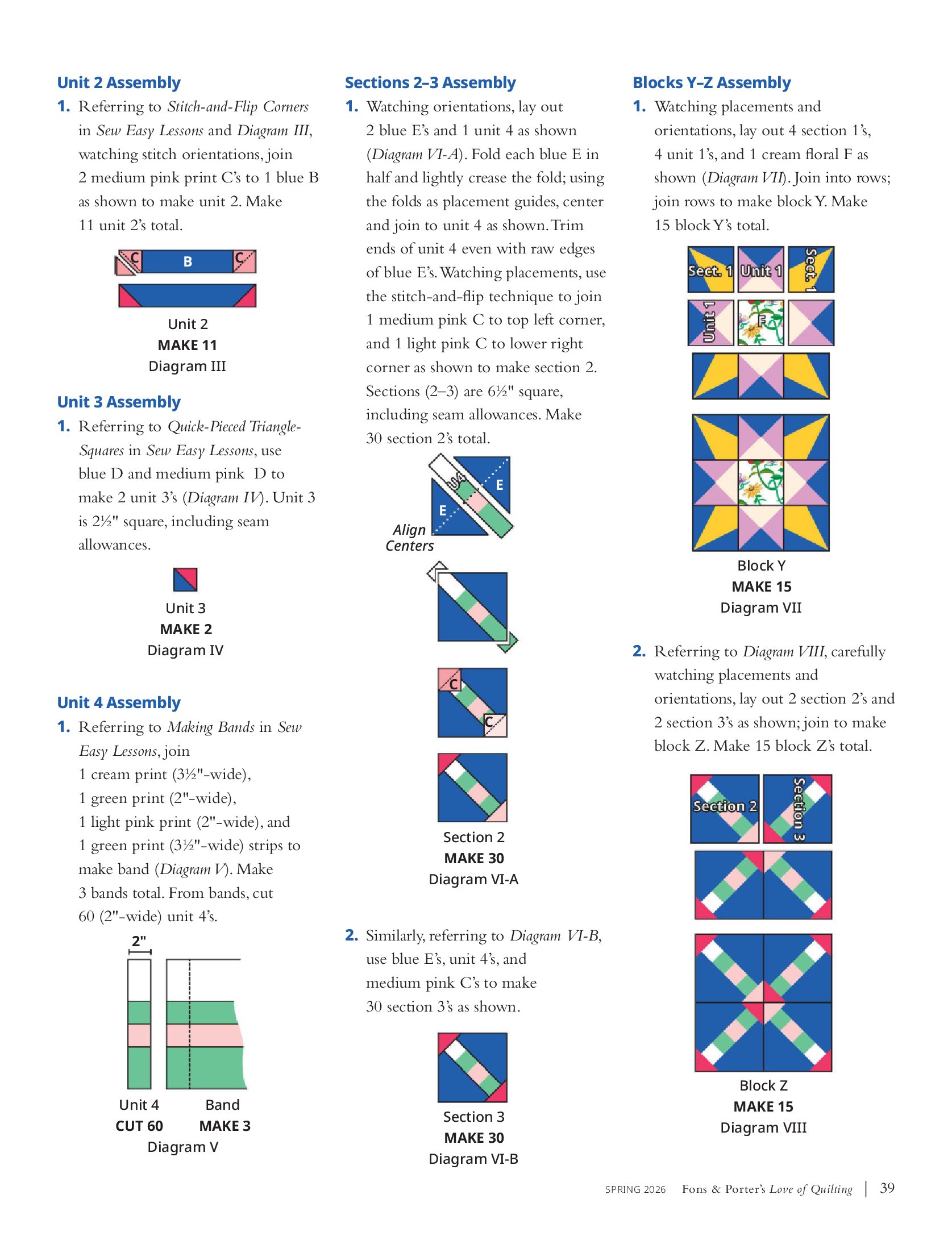 Unit 2 Assembly

1. Referring to Stitch-and-Flip Corners in Sew Easy Lessons and Diagram III, watching stitch orientations, join 2 medium pink print C's to 1 blue B as shown to make unit 2. Make 11 unit 2's total.

C B C

Unit 2
MAKE 11
Diagram III

Unit 3 Assembly

1. Referring to Quick-Pieced Triangle-Squares in Sew Easy Lessons, use blue D and medium pink D to make 2 unit 3's (Diagram IV). Unit 3 is 2½" square, including seam allowances.

Unit 3
MAKE 2
Diagram IV

Unit 4 Assembly

1. Referring to Making Bands in Sew Easy Lessons, join 1 cream print (3½"-wide), 1 green print (2"-wide), 1 light pink print (2"-wide), and 1 green print (3½"-wide) strips to make band (Diagram V). Make 3 bands total. From bands, cut 60 (2"-wide) unit 4's.

2"

Unit 4
CUT 60
Band
MAKE 3
Diagram V

Sections 2–3 Assembly

1. Watching orientations, lay out 2 blue E's and 1 unit 4 as shown (Diagram VI-A). Fold each blue E in half and lightly crease the fold; using the folds as placement guides, center and join to unit 4 as shown. Trim ends of unit 4 even with raw edges of blue E's. Watching placements, use the stitch-and-flip technique to join 1 medium pink C to top left corner, and 1 light pink C to lower right corner as shown to make section 2. Sections (2–3) are 6½" square, including seam allowances. Make 30 section 2's total.

U4 E E
Align Centers

C C

Section 2
MAKE 30
Diagram VI-A

2. Similarly, referring to Diagram VI-B, use blue E's, unit 4's, and medium pink C's to make 30 section 3's as shown.

Section 3
MAKE 30
Diagram VI-B

Blocks Y–Z Assembly

1. Watching placements and orientations, lay out 4 section 1's, 4 unit 1's, and 1 cream floral F as shown (Diagram VII). Join into rows; join rows to make block Y. Make 15 block Y's total.

Sect. 1 Unit 1 Sect. 1
Unit 1 F

Block Y
MAKE 15
Diagram VII

2. Referring to Diagram VIII, carefully watching placements and orientations, lay out 2 section 2's and 2 section 3's as shown; join to make block Z. Make 15 block Z's total.

Section 2 Section 3

Block Z
MAKE 15
Diagram VIII

SPRING 2026 Fons & Porter's Love of Quilting | 39